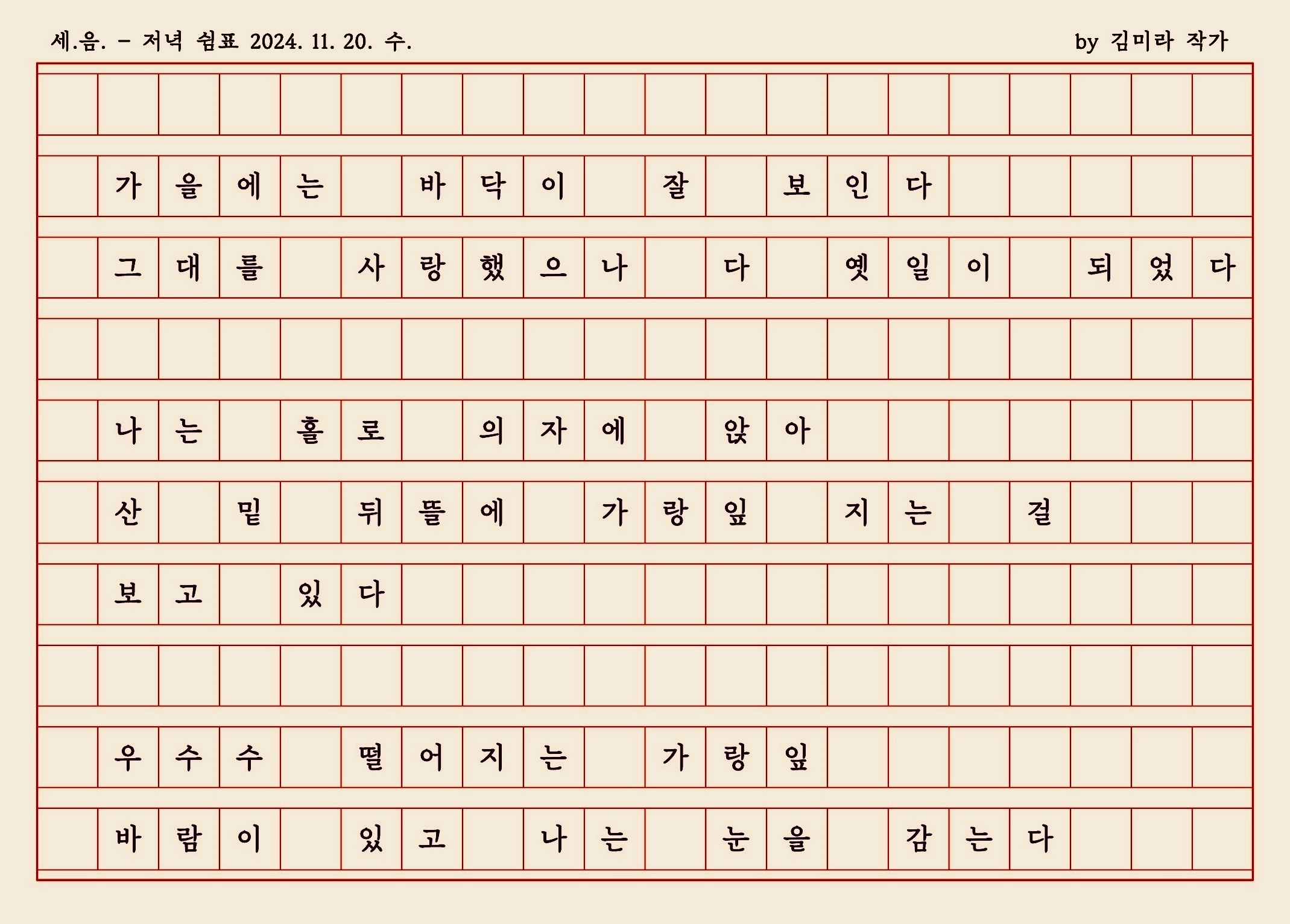 세.음. - 저녁 쉼표 2024. 11. 20. 수.

by 김미라 작가

가을에는 바닥이 잘 보인다
그대를 사랑했으나 다 옛일이 되었다

나는 홀로 의자에 앉아
산 밑 뒤뜰에 가랑잎 지는 걸
보고 있다

우수수 떨어지는 가랑잎
바람이 있고 나는 눈을 감는다